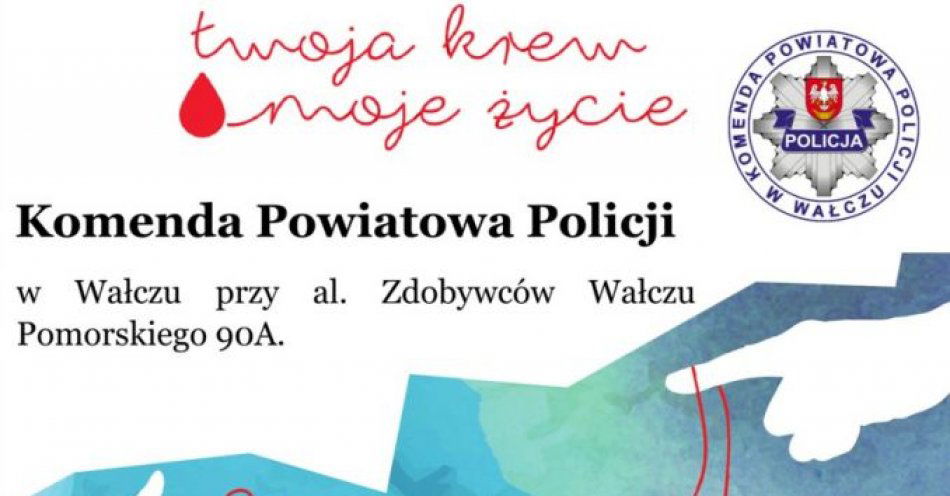 twoja krew
moje życie

KOMENDA POWIATOWA POLICJI W WAŁCZU
POLICJA

Komenda Powiatowa Policji

w Wałczu przy al. Zdobywców Wałczu Pomorskiego 90A.